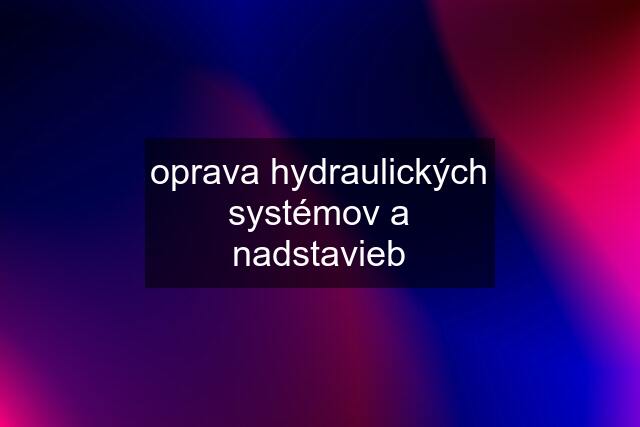 oprava hydraulických systémov a nadstavieb